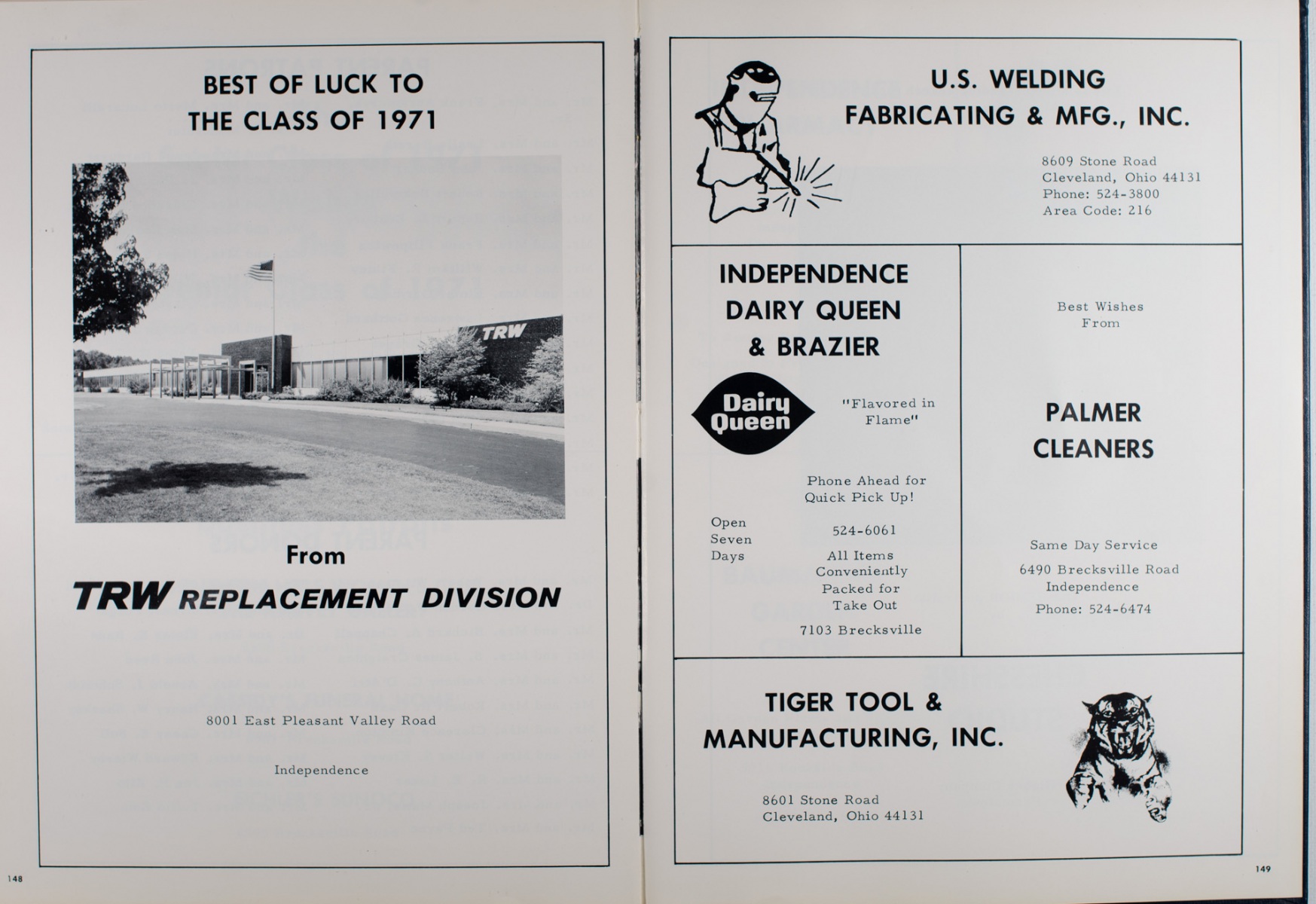 BEST OF LUCK TO THE CLASS OF 1971

TRW

From

TRW REPLACEMENT DIVISION

8001 East Pleasant Valley Road

Independence

148

U.S. WELDING FABRICATING & MFG., INC.

8609 Stone Road
Cleveland, Ohio 44131
Phone: 524-3800
Area Code: 216

INDEPENDENCE DAIRY QUEEN & BRAZIER

Dairy Queen

"Flavored in Flame"

Phone Ahead for Quick Pick Up!

Open Seven Days

524-6061

All Items Conveniently Packed for Take Out

7103 Brecksville

Best Wishes From

PALMER CLEANERS

Same Day Service

6490 Brecksville Road
Independence

Phone: 524-6474

TIGER TOOL & MANUFACTURING, INC.

8601 Stone Road
Cleveland, Ohio 44131

149